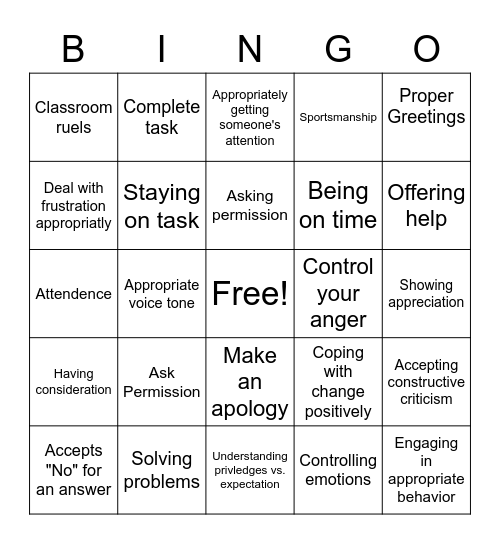 | B | I | N | G | O |
|---|---|---|---|---|
| Classroom ruels | Complete task | Appropriately getting someone's attention | Sportsmanship | Proper Greetings |
| Deal with frustration appropriatly | Staying on task | Asking permission | Being on time | Offering help |
| Attendence | Appropriate voice tone | Free! | Control your anger | Showing appreciation |
| Having consideration | Ask Permission | Make an apology | Coping with change positively | Accepting constructive criticism |
| Accepts "No" for an answer | Solving problems | Understanding privledges vs. expectation | Controlling emotions | Engaging in appropriate behavior |